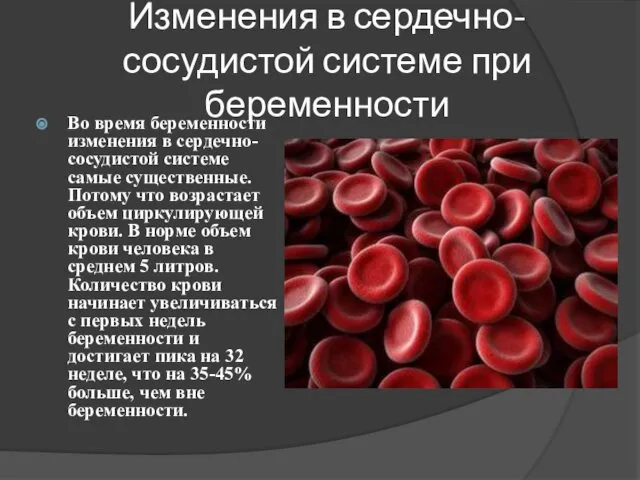 Изменения в сердечно-сосудистой системе при беременности

Во время беременности изменения в сердечно-сосудистой системе самые существенные. Потому что возрастает объем циркулирующей крови. В норме объем крови человека в среднем 5 литров. Количество крови начинает увеличиваться с первых недель беременности и достигает пика на 32 неделе, что на 35-45% больше, чем вне беременности.